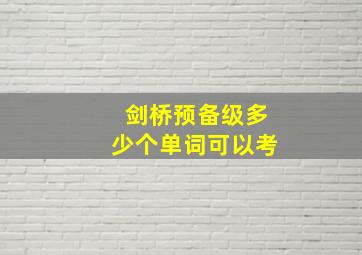 剑桥预备级多少个单词可以考